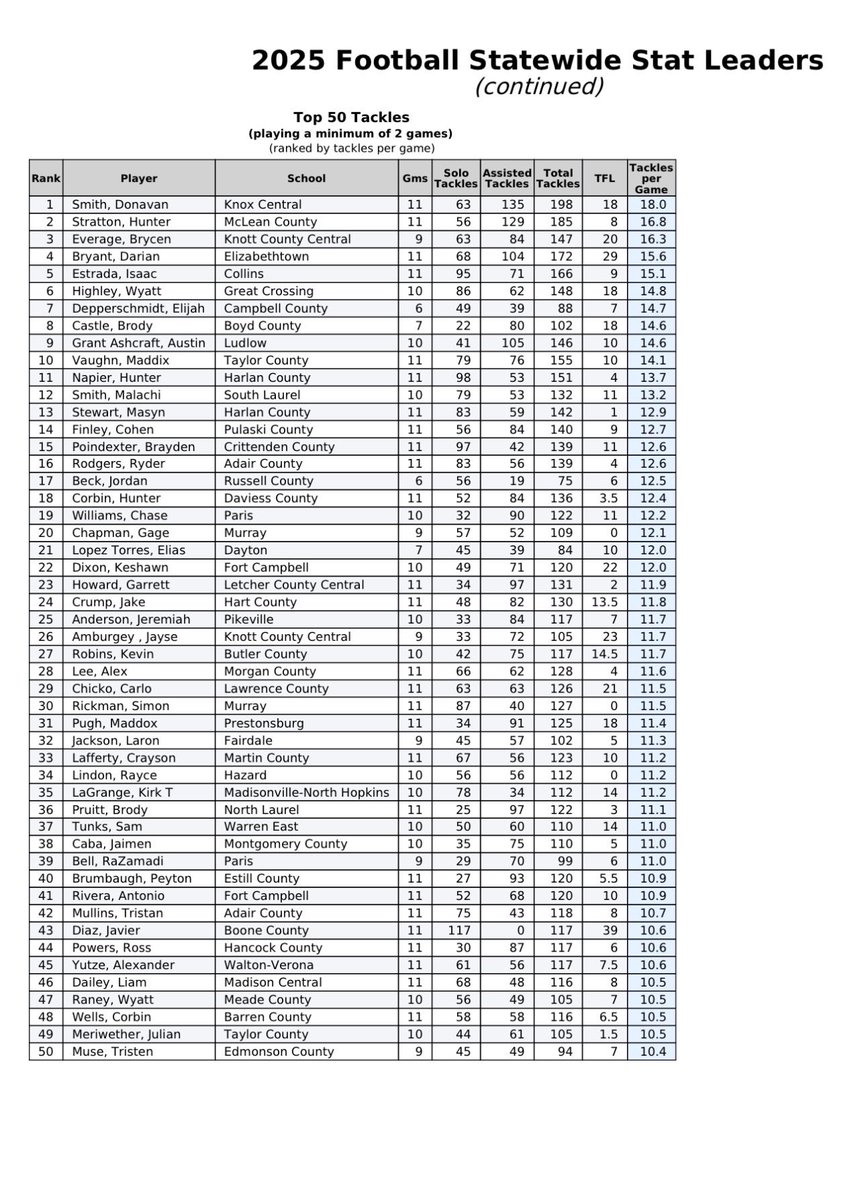 2025 Football Statewide Stat Leaders
(continued)

Top 50 Tackles
(playing a minimum of 2 games)
(ranked by tackles per game)

| Rank | Player | School | Gms | Solo Tackles | Assisted Tackles | Total Tackles | TFL | Tackles per Game |
|---|---|---|---|---|---|---|---|---|
| 1 | Smith, Donavan | Knox Central | 11 | 63 | 135 | 198 | 18 | 18.0 |
| 2 | Stratton, Hunter | McLean County | 11 | 56 | 129 | 185 | 8 | 16.8 |
| 3 | Everage, Brycen | Knott County Central | 9 | 63 | 84 | 147 | 20 | 16.3 |
| 4 | Bryant, Darian | Elizabethtown | 11 | 68 | 104 | 172 | 29 | 15.6 |
| 5 | Estrada, Isaac | Collins | 11 | 95 | 71 | 166 | 9 | 15.1 |
| 6 | Highley, Wyatt | Great Crossing | 10 | 86 | 62 | 148 | 18 | 14.8 |
| 7 | Depperschmidt, Elijah | Campbell County | 6 | 49 | 39 | 88 | 7 | 14.7 |
| 8 | Castle, Brody | Boyd County | 7 | 22 | 80 | 102 | 18 | 14.6 |
| 9 | Grant Ashcraft, Austin | Ludlow | 10 | 41 | 105 | 146 | 10 | 14.6 |
| 10 | Vaughn, Maddix | Taylor County | 11 | 79 | 76 | 155 | 10 | 14.1 |
| 11 | Napier, Hunter | Harlan County | 11 | 98 | 53 | 151 | 4 | 13.7 |
| 12 | Smith, Malachi | South Laurel | 10 | 79 | 53 | 132 | 11 | 13.2 |
| 13 | Stewart, Masyn | Harlan County | 11 | 83 | 59 | 142 | 1 | 12.9 |
| 14 | Finley, Cohen | Pulaski County | 11 | 56 | 84 | 140 | 9 | 12.7 |
| 15 | Poindexter, Brayden | Crittenden County | 11 | 97 | 42 | 139 | 11 | 12.6 |
| 16 | Rodgers, Ryder | Adair County | 11 | 83 | 56 | 139 | 4 | 12.6 |
| 17 | Beck, Jordan | Russell County | 6 | 56 | 19 | 75 | 6 | 12.5 |
| 18 | Corbin, Hunter | Daviess County | 11 | 52 | 84 | 136 | 3.5 | 12.4 |
| 19 | Williams, Chase | Paris | 10 | 32 | 90 | 122 | 11 | 12.2 |
| 20 | Chapman, Gage | Murray | 9 | 57 | 52 | 109 | 0 | 12.1 |
| 21 | Lopez Torres, Elias | Dayton | 7 | 45 | 39 | 84 | 10 | 12.0 |
| 22 | Dixon, Keshawn | Fort Campbell | 10 | 49 | 71 | 120 | 22 | 12.0 |
| 23 | Howard, Garrett | Letcher County Central | 11 | 34 | 97 | 131 | 2 | 11.9 |
| 24 | Crump, Jake | Hart County | 11 | 48 | 82 | 130 | 13.5 | 11.8 |
| 25 | Anderson, Jeremiah | Pikeville | 10 | 33 | 84 | 117 | 7 | 11.7 |
| 26 | Amburgey , Jayse | Knott County Central | 9 | 33 | 72 | 105 | 23 | 11.7 |
| 27 | Robins, Kevin | Butler County | 10 | 42 | 75 | 117 | 14.5 | 11.7 |
| 28 | Lee, Alex | Morgan County | 11 | 66 | 62 | 128 | 4 | 11.6 |
| 29 | Chicko, Carlo | Lawrence County | 11 | 63 | 63 | 126 | 21 | 11.5 |
| 30 | Rickman, Simon | Murray | 11 | 87 | 40 | 127 | 0 | 11.5 |
| 31 | Pugh, Maddox | Prestonsburg | 11 | 34 | 91 | 125 | 18 | 11.4 |
| 32 | Jackson, Laron | Fairdale | 9 | 45 | 57 | 102 | 5 | 11.3 |
| 33 | Lafferty, Crayson | Martin County | 11 | 67 | 56 | 123 | 10 | 11.2 |
| 34 | Lindon, Rayce | Hazard | 10 | 56 | 56 | 112 | 0 | 11.2 |
| 35 | LaGrange, Kirk T | Madisonville-North Hopkins | 10 | 78 | 34 | 112 | 14 | 11.2 |
| 36 | Pruitt, Brody | North Laurel | 11 | 25 | 97 | 122 | 3 | 11.1 |
| 37 | Tunks, Sam | Warren East | 10 | 50 | 60 | 110 | 14 | 11.0 |
| 38 | Caba, Jaimen | Montgomery County | 10 | 35 | 75 | 110 | 5 | 11.0 |
| 39 | Bell, RaZamadi | Paris | 9 | 29 | 70 | 99 | 6 | 11.0 |
| 40 | Brumbaugh, Peyton | Estill County | 11 | 27 | 93 | 120 | 5.5 | 10.9 |
| 41 | Rivera, Antonio | Fort Campbell | 11 | 52 | 68 | 120 | 10 | 10.9 |
| 42 | Mullins, Tristan | Adair County | 11 | 75 | 43 | 118 | 8 | 10.7 |
| 43 | Diaz, Javier | Boone County | 11 | 117 | 0 | 117 | 39 | 10.6 |
| 44 | Powers, Ross | Hancock County | 11 | 30 | 87 | 117 | 6 | 10.6 |
| 45 | Yutze, Alexander | Walton-Verona | 11 | 61 | 56 | 117 | 7.5 | 10.6 |
| 46 | Dailey, Liam | Madison Central | 11 | 68 | 48 | 116 | 8 | 10.5 |
| 47 | Raney, Wyatt | Meade County | 10 | 56 | 49 | 105 | 7 | 10.5 |
| 48 | Wells, Corbin | Barren County | 11 | 58 | 58 | 116 | 6.5 | 10.5 |
| 49 | Meriwether, Julian | Taylor County | 10 | 44 | 61 | 105 | 1.5 | 10.5 |
| 50 | Muse, Tristen | Edmonson County | 9 | 45 | 49 | 94 | 7 | 10.4 |